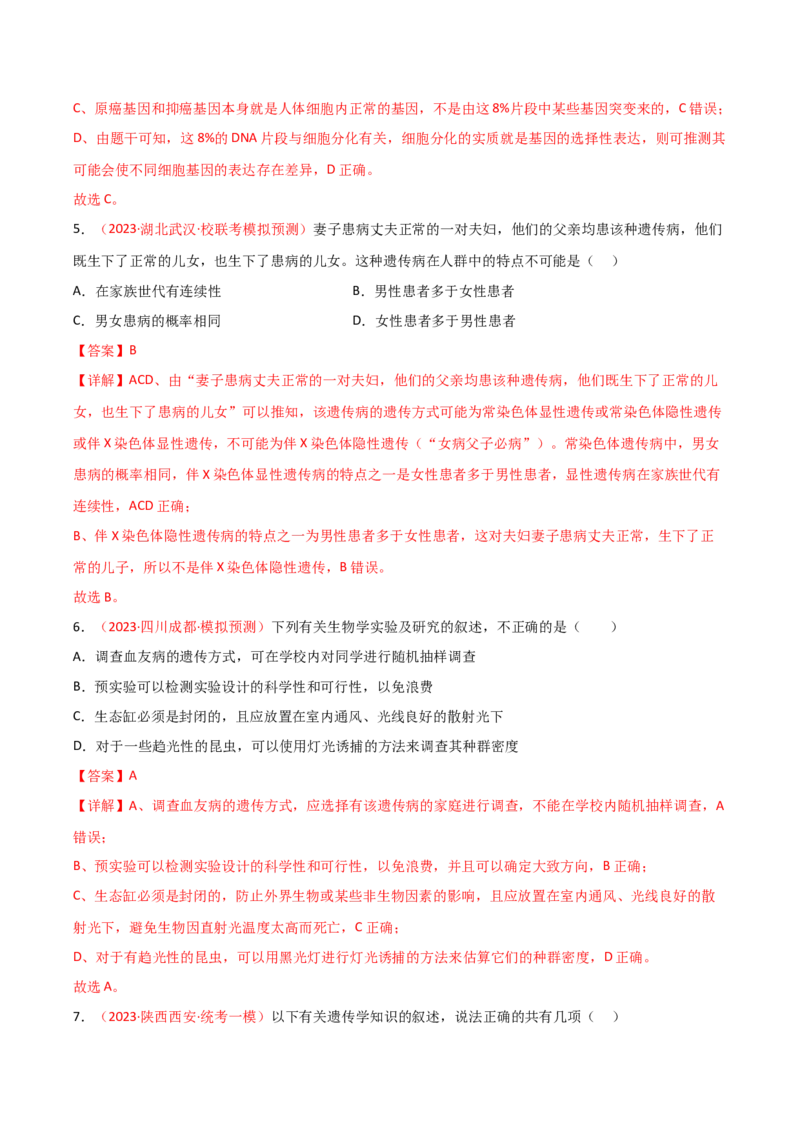 C、原癌基因和抑癌基因本身就是人体细胞内正常的基因，不是由这8%片段中某些基因突变来的，C错误；

D、由题干可知，这8%的DNA片段与细胞分化有关，细胞分化的实质就是基因的选择性表达，则可推测其可能会使不同细胞基因的表达存在差异，D正确。

故选C。

5.（2023·湖北武汉·校联考模拟预测）妻子患病丈夫正常的一对夫妇，他们的父亲均患该种遗传病，他们既生下了正常的儿女，也生下了患病的儿女。这种遗传病在人群中的特点不可能是（ ）

A．在家族世代有连续性 B．男性患者多于女性患者

C．男女患病的概率相同 D．女性患者多于男性患者

【答案】B

【详解】ACD、由“妻子患病丈夫正常的一对夫妇，他们的父亲均患该种遗传病，他们既生下了正常的儿女，也生下了患病的儿女”可以推知，该遗传病的遗传方式可能为常染色体显性遗传或常染色体隐性遗传或伴X染色体显性遗传，不可能为伴X染色体隐性遗传（“女病父子必病”）。常染色体遗传病中，男女患病的概率相同，伴X染色体显性遗传病的特点之一是女性患者多于男性患者，显性遗传病在家族世代有连续性，ACD正确；

B、伴X染色体隐性遗传病的特点之一为男性患者多于女性患者，这对夫妇妻子患病丈夫正常，生下了正常的儿子，所以不是伴X染色体隐性遗传，B错误。

故选B。

6.（2023·四川成都·模拟预测）下列有关生物学实验及研究的叙述，不正确的是（ ）

A．调查血友病的遗传方式，可在学校内对同学进行随机抽样调查

B．预实验可以检测实验设计的科学性和可行性，以免浪费

C．生态缸必须是封闭的，且应放置在室内通风、光线良好的散射光下

D．对于一些趋光性的昆虫，可以使用灯光诱捕的方法来调查其种群密度

【答案】A

【详解】A、调查血友病的遗传方式，应选择有该遗传病的家庭进行调查，不能在学校内随机抽样调查，A错误；

B、预实验可以检测实验设计的科学性和可行性，以免浪费，并且可以确定大致方向，B正确；

C、生态缸必须是封闭的，防止外界生物或某些非生物因素的影响，且应放置在室内通风、光线良好的散射光下，避免生物因直射光温度太高而死亡，C正确；

D、对于有趋光性的昆虫，可以用黑光灯进行灯光诱捕的方法来估算它们的种群密度，D正确。

故选A。

7.（2023·陕西西安·统考一模）以下有关遗传学知识的叙述，说法正确的共有几项（ ）